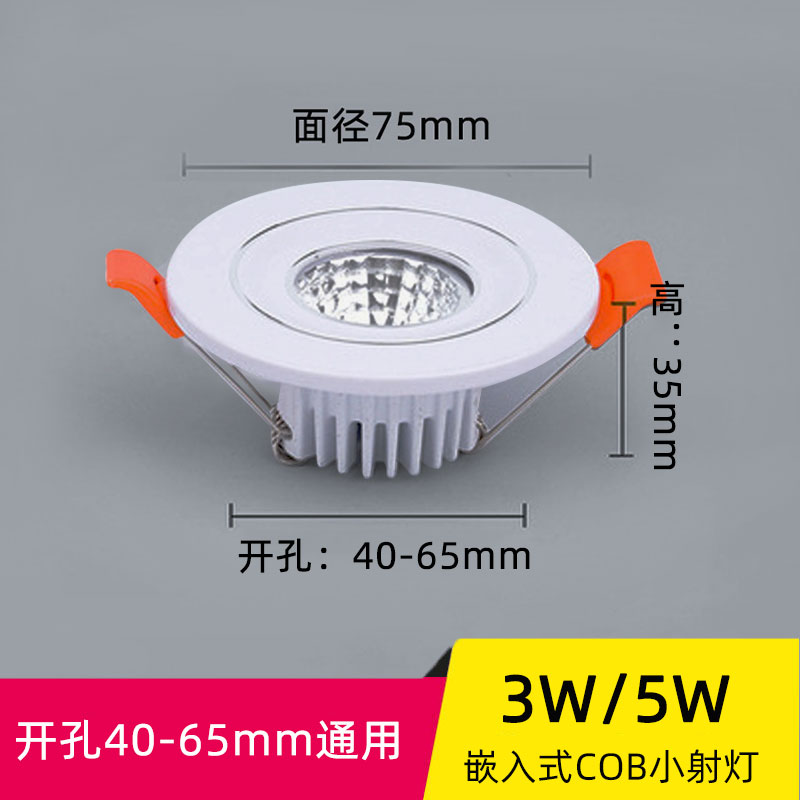 面径75mm

高：35mm

开孔：40-65mm

开孔40-65mm通用

3W/5W

嵌入式COB小射灯